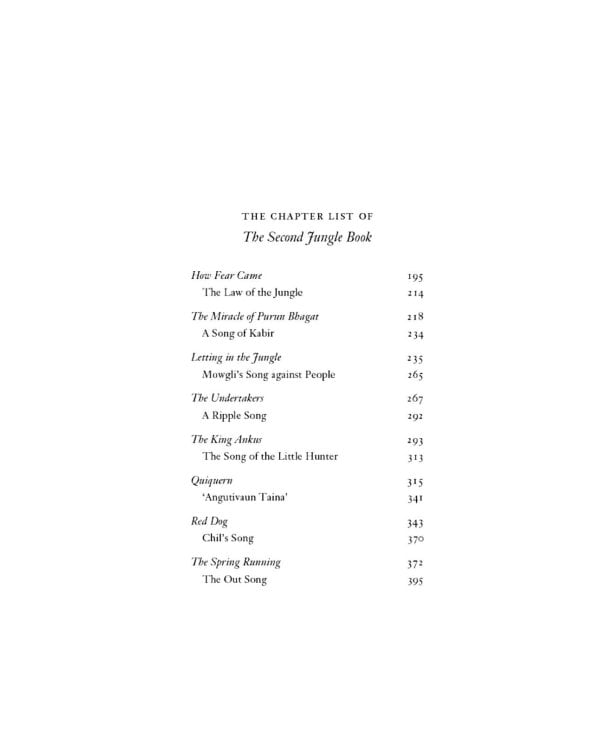 THE CHAPTER LIST OF
The Second Jungle Book

How Fear Came 195
The Law of the Jungle 214

The Miracle of Purun Bhagat 218
A Song of Kabir 234

Letting in the Jungle 235
Mowgli's Song against People 265

The Undertakers 267
A Ripple Song 292

The King Ankus 293
The Song of the Little Hunter 313

Quiquern 315
'Angutivaun Taina' 341

Red Dog 343
Chil's Song 370

The Spring Running 372
The Out Song 395